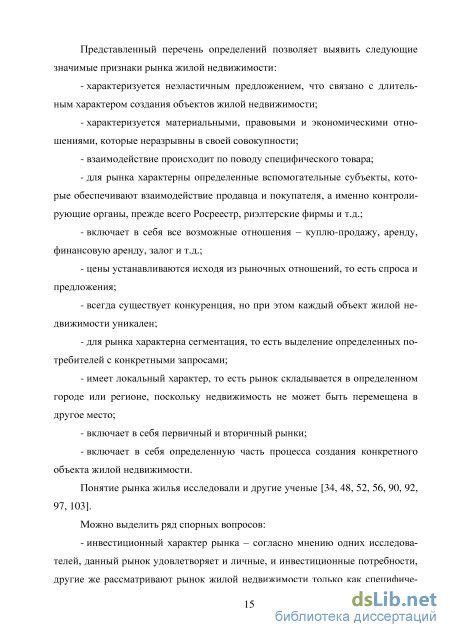 Представленный перечень определений позволяет выявить следующие значимые признаки рынка жилой недвижимости:

- характеризуется неэластичным предложением, что связано с длительным характером создания объектов жилой недвижимости;

- характеризуется материальными, правовыми и экономическими отношениями, которые неразрывны в своей совокупности;

- взаимодействие происходит по поводу специфического товара;

- для рынка характерны определенные вспомогательные субъекты, которые обеспечивают взаимодействие продавца и покупателя, а именно контролирующие органы, прежде всего Росреестр, риэлтерские фирмы и т.д.;

- включает в себя все возможные отношения – куплю-продажу, аренду, финансовую аренду, залог и т.д.;

- цены устанавливаются исходя из рыночных отношений, то есть спроса и предложения;

- всегда существует конкуренция, но при этом каждый объект жилой недвижимости уникален;

- для рынка характерна сегментация, то есть выделение определенных потребителей с конкретными запросами;

- имеет локальный характер, то есть рынок складывается в определенном городе или регионе, поскольку недвижимость не может быть перемещена в другое место;

- включает в себя первичный и вторичный рынки;

- включает в себя определенную часть процесса создания конкретного объекта жилой недвижимости.

Понятие рынка жилья исследовали и другие ученые [34, 48, 52, 56, 90, 92, 97, 103].

Можно выделить ряд спорных вопросов:

- инвестиционный характер рынка – согласно мнению одних исследователей, данный рынок удовлетворяет и личные, и инвестиционные потребности, другие же рассматривают рынок жилой недвижимости только как специфиче-

15

dsLib.net
библиотека диссертаций